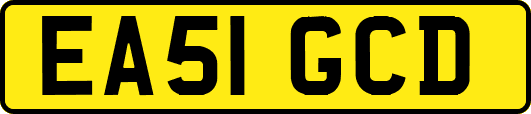 EA51 GCD